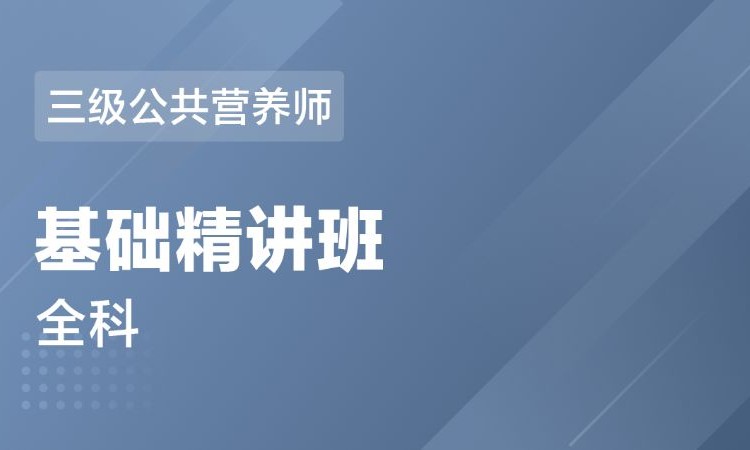 三级公共营养师

基础精讲班

全科